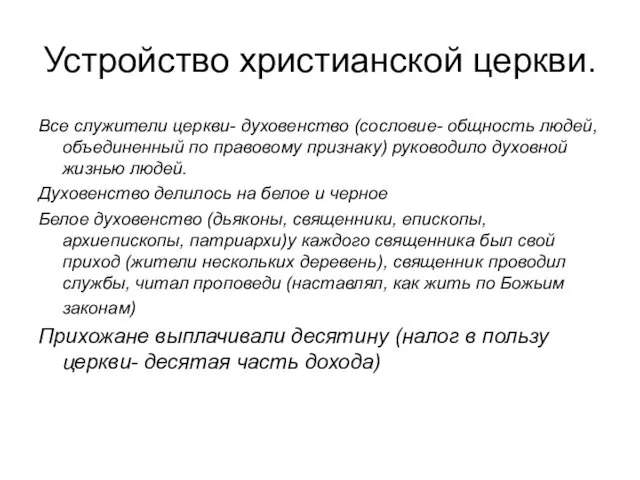 Устройство христианской церкви.

Все служители церкви- духовенство (сословие- общность людей, объединенный по правовому признаку) руководило духовной жизнью людей.

Духовенство делилось на белое и черное

Белое духовенство (дьяконы, священники, епископы, архиепископы, патриархи)у каждого священника был свой приход (жители нескольких деревень), священник проводил службы, читал проповеди (наставлял, как жить по Божьим законам)

Прихожане выплачивали десятину (налог в пользу церкви- десятая часть дохода)